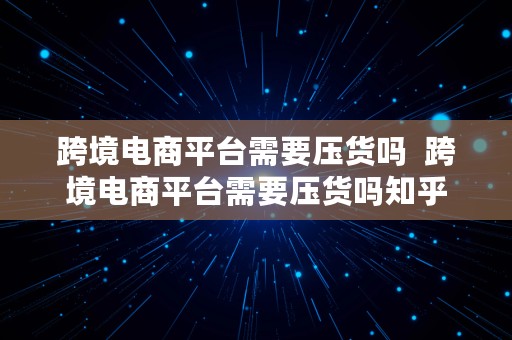 跨境电商平台需要压货吗 跨境电商平台需要压货吗知乎